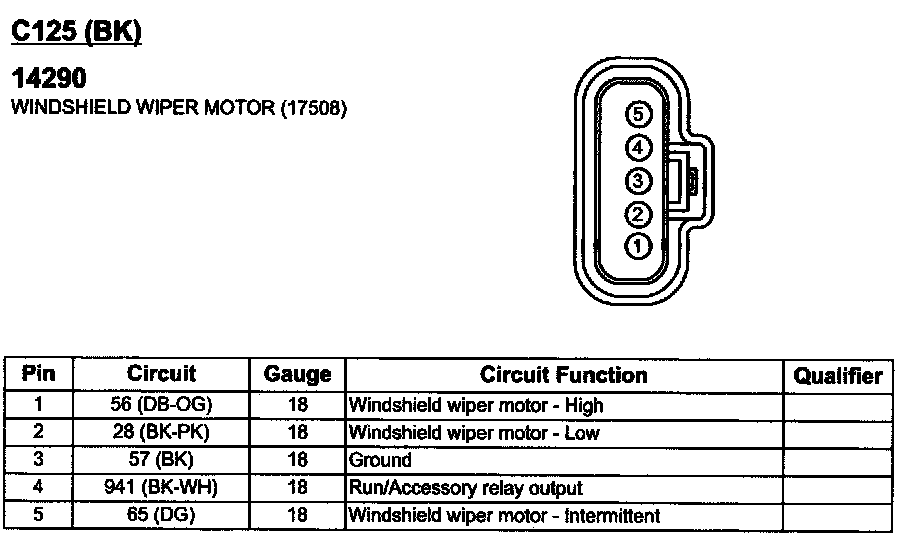 C125 (BK)

14290
WINDSHIELD WIPER MOTOR (17508)

5
4
3
2
1

| Pin | Circuit | Gauge | Circuit Function | Qualifier |
|---|---|---|---|---|
| 1 | 56 (DB-OG) | 18 | Windshield wiper motor - High | |
| 2 | 28 (BK-PK) | 18 | Windshield wiper motor - Low | |
| 3 | 57 (BK) | 18 | Ground | |
| 4 | 941 (BK-WH) | 18 | Run/Accessory relay output | |
| 5 | 65 (DG) | 18 | Windshield wiper motor - Intermittent | |